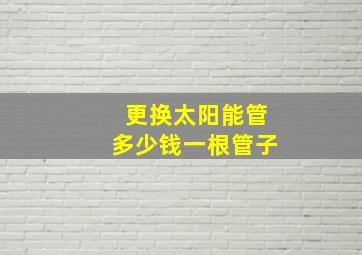 更换太阳能管
多少钱一根管子